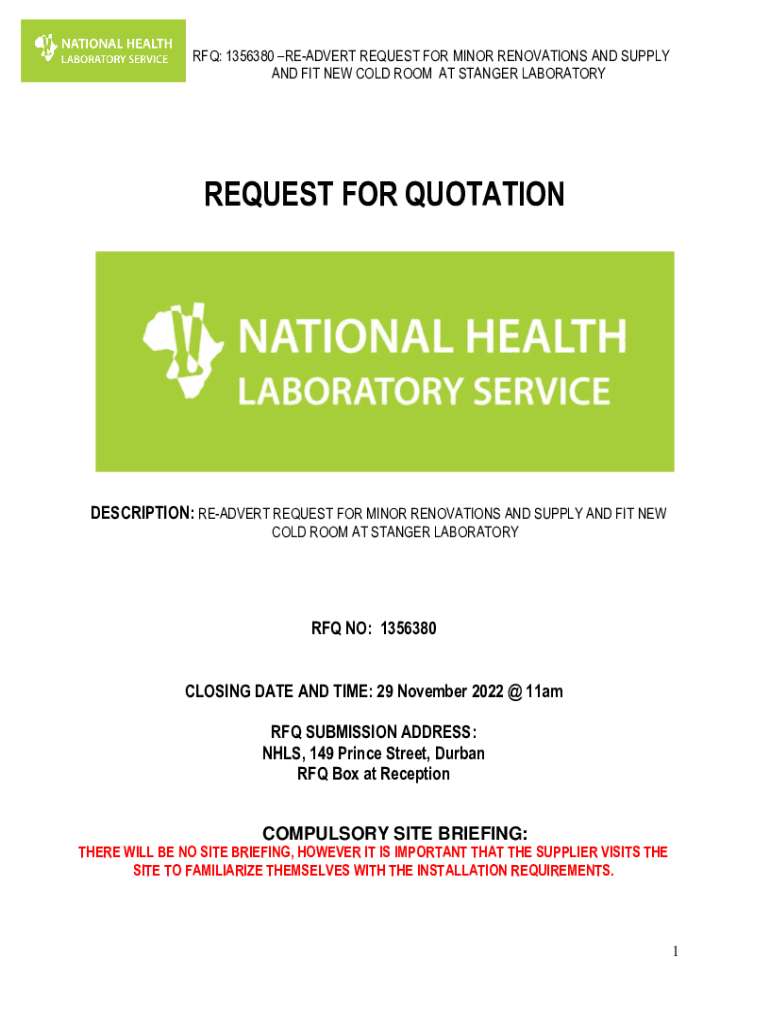 NATIONAL HEALTH
LABORATORY SERVICE

RFQ: 1356380 –RE-ADVERT REQUEST FOR MINOR RENOVATIONS AND SUPPLY AND FIT NEW COLD ROOM AT STANGER LABORATORY

REQUEST FOR QUOTATION

NATIONAL HEALTH
LABORATORY SERVICE

DESCRIPTION: RE-ADVERT REQUEST FOR MINOR RENOVATIONS AND SUPPLY AND FIT NEW COLD ROOM AT STANGER LABORATORY

RFQ NO: 1356380

CLOSING DATE AND TIME: 29 November 2022 @ 11am

RFQ SUBMISSION ADDRESS:
NHLS, 149 Prince Street, Durban
RFQ Box at Reception

COMPULSORY SITE BRIEFING:
THERE WILL BE NO SITE BRIEFING, HOWEVER IT IS IMPORTANT THAT THE SUPPLIER VISITS THE SITE TO FAMILIARIZE THEMSELVES WITH THE INSTALLATION REQUIREMENTS.

1